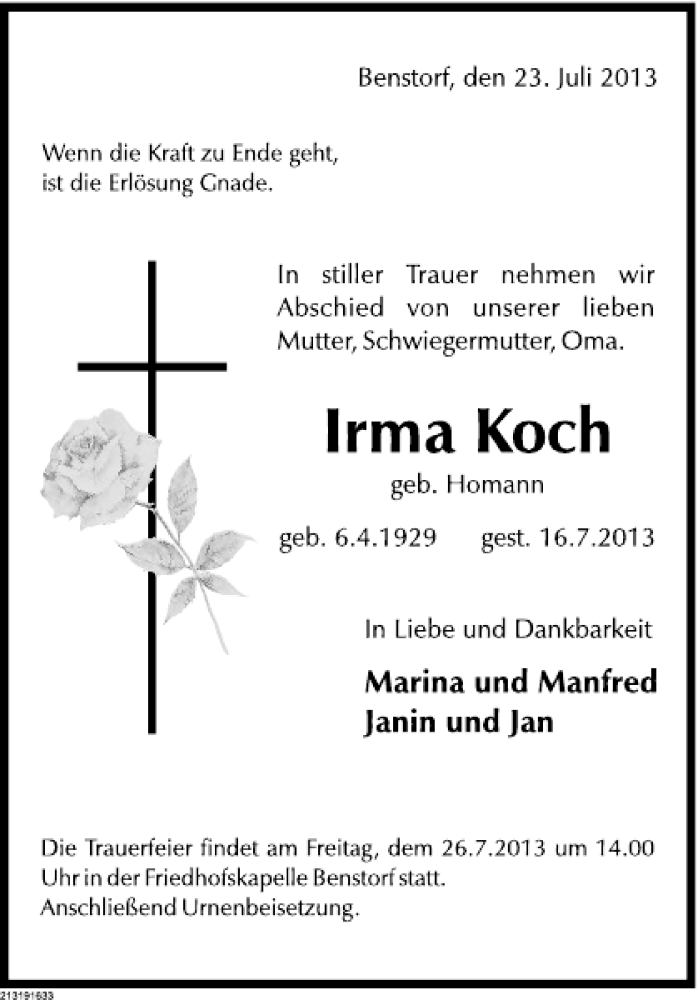 Benstorf, den 23. Juli 2013

Wenn die Kraft zu Ende geht,
ist die Erlösung Gnade.

In stiller Trauer nehmen wir Abschied von unserer lieben Mutter, Schwiegermutter, Oma.

Irma Koch

geb. Homann

geb. 6.4.1929 gest. 16.7.2013

In Liebe und Dankbarkeit

Marina und Manfred
Janin und Jan

Die Trauerfeier findet am Freitag, dem 26.7.2013 um 14.00 Uhr in der Friedhofskapelle Benstorf statt. Anschließend Urnenbeisetzung.

213191633